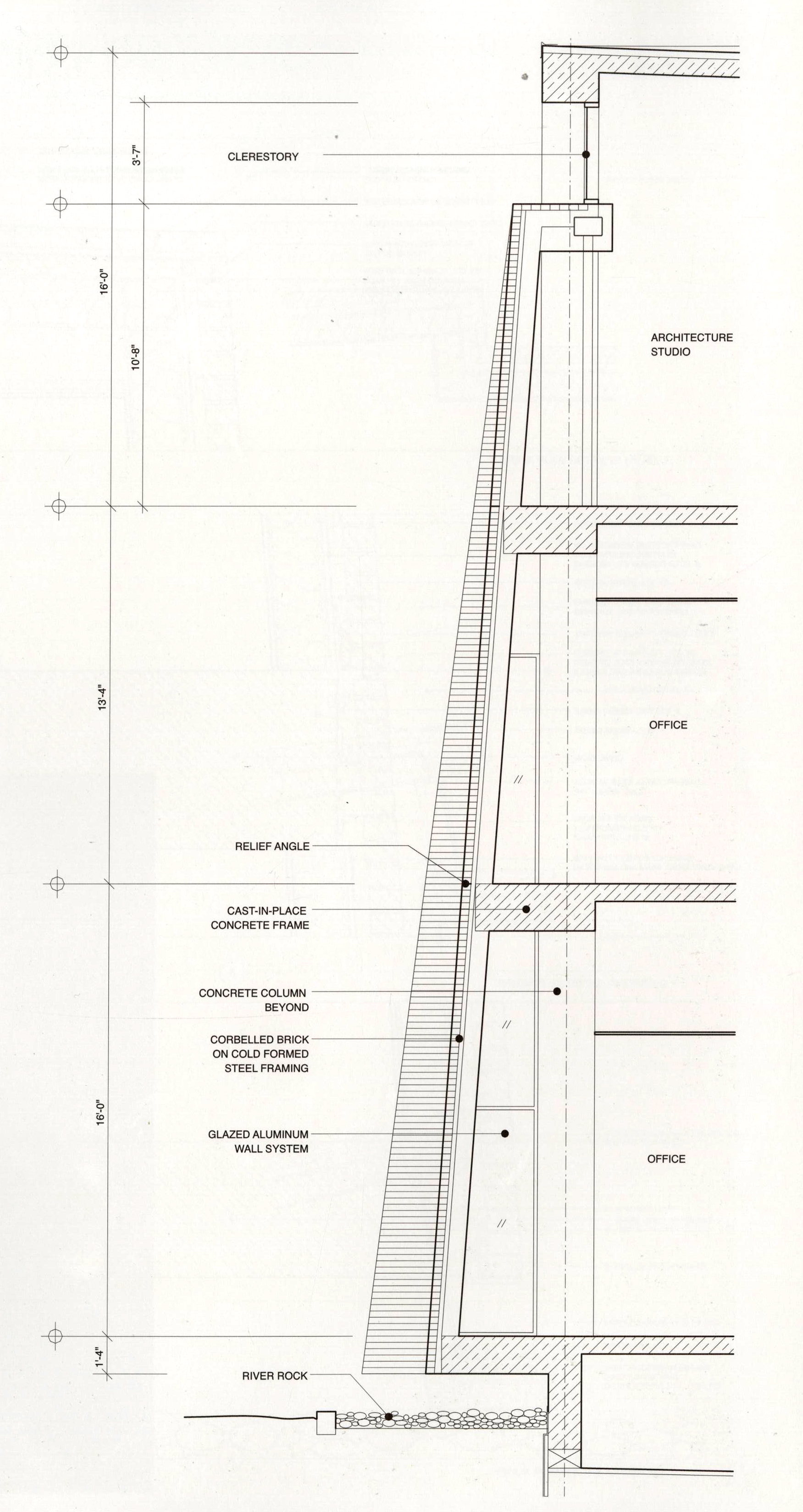 3'-7"
CLERESTORY
16'-0"
10'-8"
ARCHITECTURE STUDIO
13'-4"
OFFICE
RELIEF ANGLE
CAST-IN-PLACE CONCRETE FRAME
CONCRETE COLUMN BEYOND
CORBELLED BRICK ON COLD FORMED STEEL FRAMING
16'-0"
GLAZED ALUMINUM WALL SYSTEM
OFFICE
1'-4"
RIVER ROCK